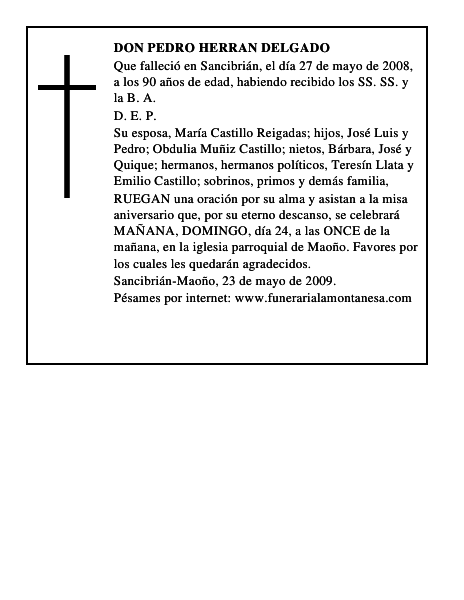 DON PEDRO HERRAN DELGADO

Que falleció en Sancibrián, el día 27 de mayo de 2008, a los 90 años de edad, habiendo recibido los SS. SS. y la B. A.

D. E. P.

Su esposa, María Castillo Reigadas; hijos, José Luis y Pedro; Obdulia Muñiz Castillo; nietos, Bárbara, José y Quique; hermanos, hermanos políticos, Teresín Llata y Emilio Castillo; sobrinos, primos y demás familia,

RUEGAN una oración por su alma y asistan a la misa aniversario que, por su eterno descanso, se celebrará MAÑANA, DOMINGO, día 24, a las ONCE de la mañana, en la iglesia parroquial de Maoño. Favores por los cuales les quedarán agradecidos.

Sancibrián-Maoño, 23 de mayo de 2009.

Pésames por internet: www.funerarialamontanesa.com